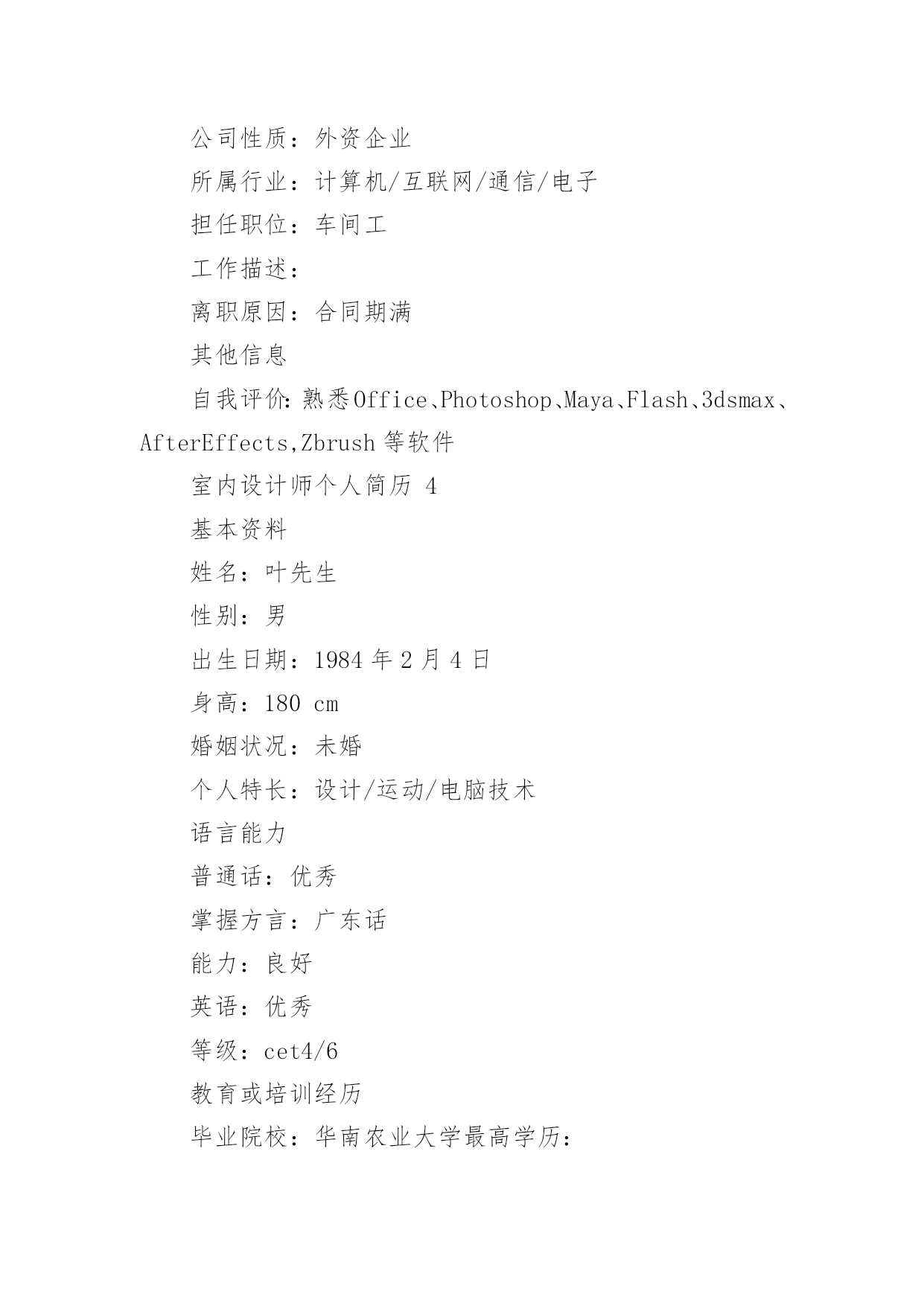 公司性质：外资企业

所属行业：计算机/互联网/通信/电子

担任职位：车间工

工作描述：

离职原因：合同期满

其他信息

自我评价：熟悉Office、Photoshop、Maya、Flash、3dsmax、AfterEffects,Zbrush等软件

室内设计师个人简历 4

基本资料

姓名：叶先生

性别：男

出生日期：1984年2月4日

身高：180 cm

婚姻状况：未婚

个人特长：设计/运动/电脑技术

语言能力

普通话：优秀

掌握方言：广东话

能力：良好

英语：优秀

等级：cet4/6

教育或培训经历

毕业院校：华南农业大学最高学历：